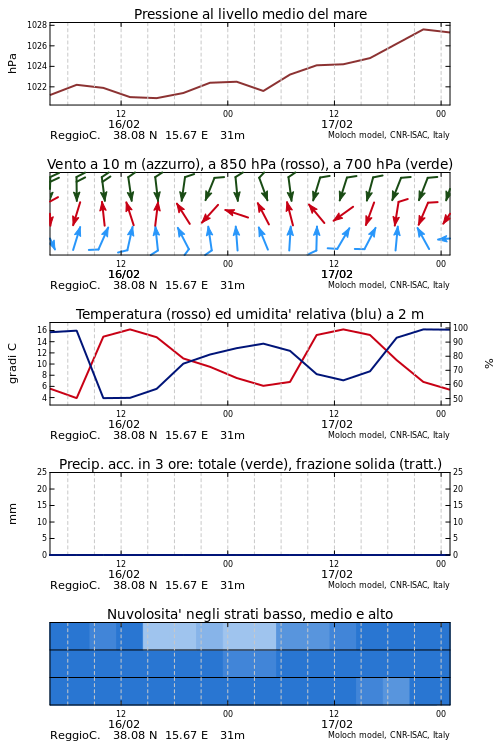 Pressione al livello medio del mare

hPa

1028
1026
1024
1022

12
16/02
00
12
17/02
00

ReggioC. 38.08 N 15.67 E 31m
Moloch model, CNR-ISAC, Italy

Vento a 10 m (azzurro), a 850 hPa (rosso), a 700 hPa (verde)

12
16/02
00
12
17/02
00

ReggioC. 38.08 N 15.67 E 31m
Moloch model, CNR-ISAC, Italy

Temperatura (rosso) ed umidita' relativa (blu) a 2 m

gradi C

16
14
12
10
8
6
4

100
90
80
70
60
50

%

12
16/02
00
12
17/02
00

ReggioC. 38.08 N 15.67 E 31m
Moloch model, CNR-ISAC, Italy

Precip. acc. in 3 ore: totale (verde), frazione solida (tratt.)

mm

25
20
15
10
5
0

25
20
15
10
5
0

12
16/02
00
12
17/02
00

ReggioC. 38.08 N 15.67 E 31m
Moloch model, CNR-ISAC, Italy

Nuvolosita' negli strati basso, medio e alto

12
16/02
00
12
17/02
00

ReggioC. 38.08 N 15.67 E 31m
Moloch model, CNR-ISAC, Italy